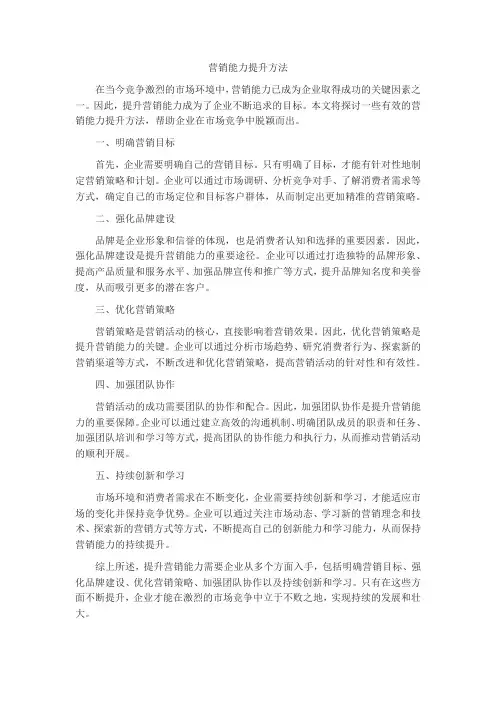 营销能力提升方法

在当今竞争激烈的市场环境中，营销能力已成为企业取得成功的关键因素之一。因此，提升营销能力成为了企业不断追求的目标。本文将探讨一些有效的营销能力提升方法，帮助企业在市场竞争中脱颖而出。

一、明确营销目标

首先，企业需要明确自己的营销目标。只有明确了目标，才能有针对性地制定营销策略和计划。企业可以通过市场调研、分析竞争对手、了解消费者需求等方式，确定自己的市场定位和目标客户群体，从而制定出更加精准的营销策略。

二、强化品牌建设

品牌是企业形象和信誉的体现，也是消费者认知和选择的重要因素。因此，强化品牌建设是提升营销能力的重要途径。企业可以通过打造独特的品牌形象、提高产品质量和服务水平、加强品牌宣传和推广等方式，提升品牌知名度和美誉度，从而吸引更多的潜在客户。

三、优化营销策略

营销策略是营销活动的核心，直接影响着营销效果。因此，优化营销策略是提升营销能力的关键。企业可以通过分析市场趋势、研究消费者行为、探索新的营销渠道等方式，不断改进和优化营销策略，提高营销活动的针对性和有效性。

四、加强团队协作

营销活动的成功需要团队的协作和配合。因此，加强团队协作是提升营销能力的重要保障。企业可以通过建立高效的沟通机制、明确团队成员的职责和任务、加强团队培训和学习等方式，提高团队的协作能力和执行力，从而推动营销活动的顺利开展。

五、持续创新和学习

市场环境和消费者需求在不断变化，企业需要持续创新和学习，才能适应市场的变化并保持竞争优势。企业可以通过关注市场动态、学习新的营销理念和技术、探索新的营销方式等方式，不断提高自己的创新能力和学习能力，从而保持营销能力的持续提升。

综上所述，提升营销能力需要企业从多个方面入手，包括明确营销目标、强化品牌建设、优化营销策略、加强团队协作以及持续创新和学习。只有在这些方面不断提升，企业才能在激烈的市场竞争中立于不败之地，实现持续的发展和壮大。